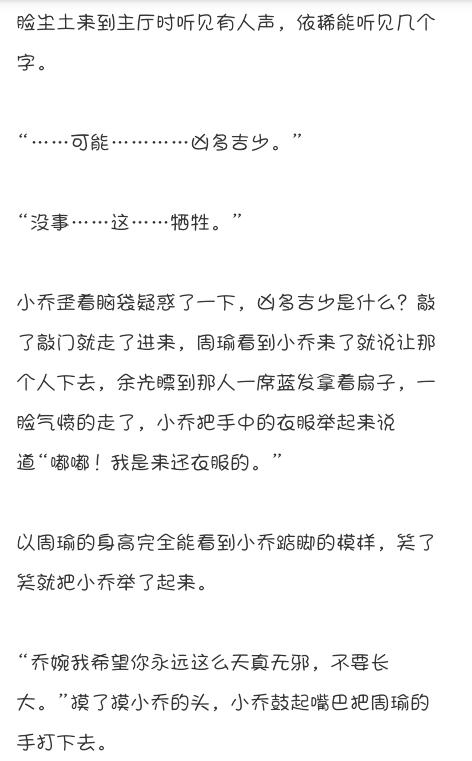 脸尘土来到主厅时听见有人声，依稀能听见几个字。

“……可能…………凶多吉少。”

“没事……这……牺牲。”

小乔歪着脑袋疑惑了一下，凶多吉少是什么？敲了敲门就走了进来，周瑜看到小乔来了就说让那个人下去，余光瞟到那人一席蓝发拿着扇子，一脸气愤的走了，小乔把手中的衣服举起来说道“嘟嘟！我是来还衣服的。”

以周瑜的身高完全能看到小乔踮脚的模样，笑了笑就把小乔举了起来。

“乔婉我希望你永远这么天真无邪，不要长大。”摸了摸小乔的头，小乔鼓起嘴巴把周瑜的手打下去。